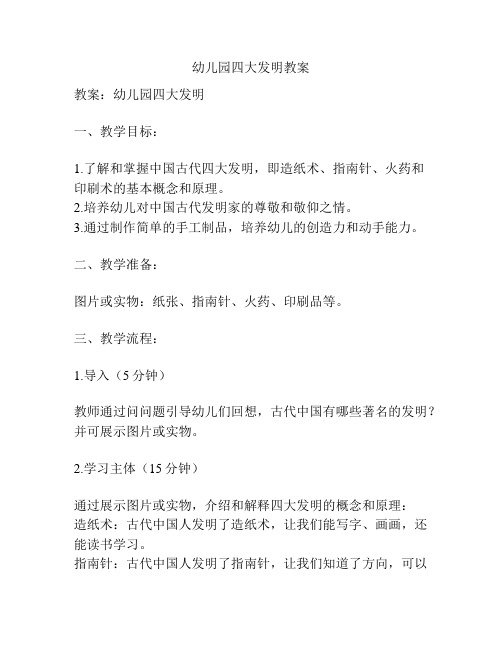 幼儿园四大发明教案

教案：幼儿园四大发明

一、教学目标：

1.了解和掌握中国古代四大发明，即造纸术、指南针、火药和印刷术的基本概念和原理。
2.培养幼儿对中国古代发明家的尊敬和敬仰之情。
3.通过制作简单的手工制品，培养幼儿的创造力和动手能力。

二、教学准备：

图片或实物：纸张、指南针、火药、印刷品等。

三、教学流程：

1.导入（5分钟）

教师通过问问题引导幼儿们回想，古代中国有哪些著名的发明？并可展示图片或实物。

2.学习主体（15分钟）

通过展示图片或实物，介绍和解释四大发明的概念和原理：
造纸术：古代中国人发明了造纸术，让我们能写字、画画，还能读书学习。
指南针：古代中国人发明了指南针，让我们知道了方向，可以